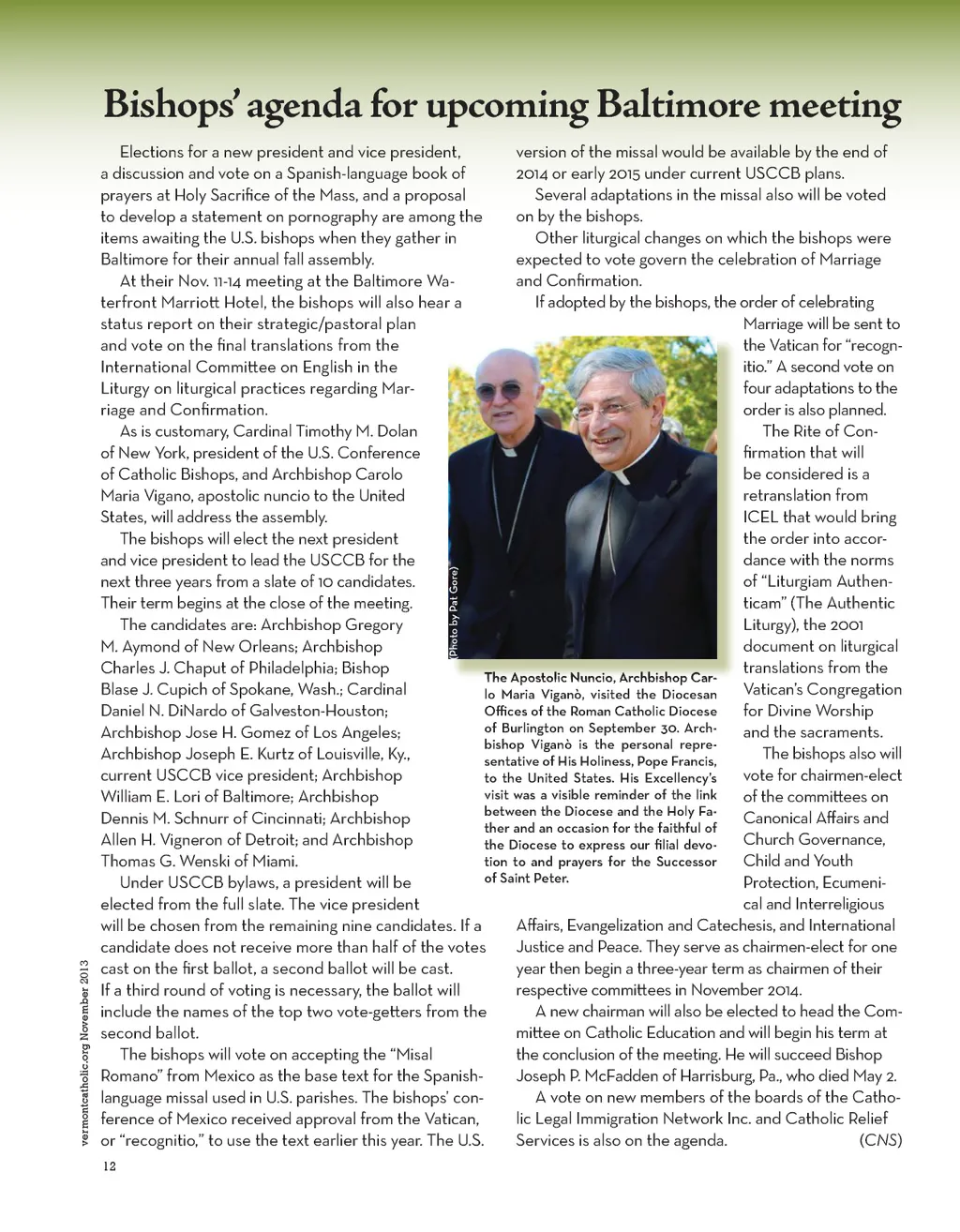 Bishops' agenda for upcoming Baltimore meeting

Elections for a new president and vice president, a discussion and vote on a Spanish-language book of prayers at Holy Sacrifice of the Mass, and a proposal to develop a statement on pornography are among the items awaiting the U.S. bishops when they gather in Baltimore for their annual fall assembly.

At their Nov. 11-14 meeting at the Baltimore Waterfront Marriott Hotel, the bishops will also hear a status report on their strategic/pastoral plan and vote on the final translations from the International Committee on English in the Liturgy on liturgical practices regarding Marriage and Confirmation.

As is customary, Cardinal Timothy M. Dolan of New York, president of the U.S. Conference of Catholic Bishops, and Archbishop Carolo Maria Vigano, apostolic nuncio to the United States, will address the assembly.

The bishops will elect the next president and vice president to lead the USCCB for the next three years from a slate of 10 candidates. Their term begins at the close of the meeting.

The candidates are: Archbishop Gregory M. Aymond of New Orleans; Archbishop Charles J. Chaput of Philadelphia; Bishop Blase J. Cupich of Spokane, Wash.; Cardinal Daniel N. DiNardo of Galveston-Houston; Archbishop Jose H. Gomez of Los Angeles; Archbishop Joseph E. Kurtz of Louisville, Ky., current USCCB vice president; Archbishop William E. Lori of Baltimore; Archbishop Dennis M. Schnurr of Cincinnati; Archbishop Allen H. Vigneron of Detroit; and Archbishop Thomas G. Wenski of Miami.

Under USCCB bylaws, a president will be elected from the full slate. The vice president will be chosen from the remaining nine candidates. If a candidate does not receive more than half of the votes cast on the first ballot, a second ballot will be cast. If a third round of voting is necessary, the ballot will include the names of the top two vote-getters from the second ballot.

The bishops will vote on accepting the "Misal Romano" from Mexico as the base text for the Spanish-language missal used in U.S. parishes. The bishops' conference of Mexico received approval from the Vatican, or "recognitio," to use the text earlier this year. The U.S. version of the missal would be available by the end of 2014 or early 2015 under current USCCB plans.

Several adaptations in the missal also will be voted on by the bishops.

Other liturgical changes on which the bishops were expected to vote govern the celebration of Marriage and Confirmation.

If adopted by the bishops, the order of celebrating Marriage will be sent to the Vatican for "recognitio." A second vote on four adaptations to the order is also planned.

The Rite of Confirmation that will be considered is a retranslation from ICEL that would bring the order into accordance with the norms of "Liturgiam Authenticam" (The Authentic Liturgy), the 2001 document on liturgical translations from the Vatican's Congregation for Divine Worship and the sacraments.

The bishops also will vote for chairmen-elect of the committees on Canonical Affairs and Church Governance, Child and Youth Protection, Ecumenical and Interreligious Affairs, Evangelization and Catechesis, and International Justice and Peace. They serve as chairmen-elect for one year then begin a three-year term as chairmen of their respective committees in November 2014.

A new chairman will also be elected to head the Committee on Catholic Education and will begin his term at the conclusion of the meeting. He will succeed Bishop Joseph P. McFadden of Harrisburg, Pa., who died May 2.

A vote on new members of the boards of the Catholic Legal Immigration Network Inc. and Catholic Relief Services is also on the agenda. (CNS)

(Photo by Pat Gore)

The Apostolic Nuncio, Archbishop Carlo Maria Viganò, visited the Diocesan Offices of the Roman Catholic Diocese of Burlington on September 30. Archbishop Viganò is the personal representative of His Holiness, Pope Francis, to the United States. His Excellency's visit was a visible reminder of the link between the Diocese and the Holy Father and an occasion for the faithful of the Diocese to express our filial devotion to and prayers for the Successor of Saint Peter.

vermontcatholic.org November 2013

12